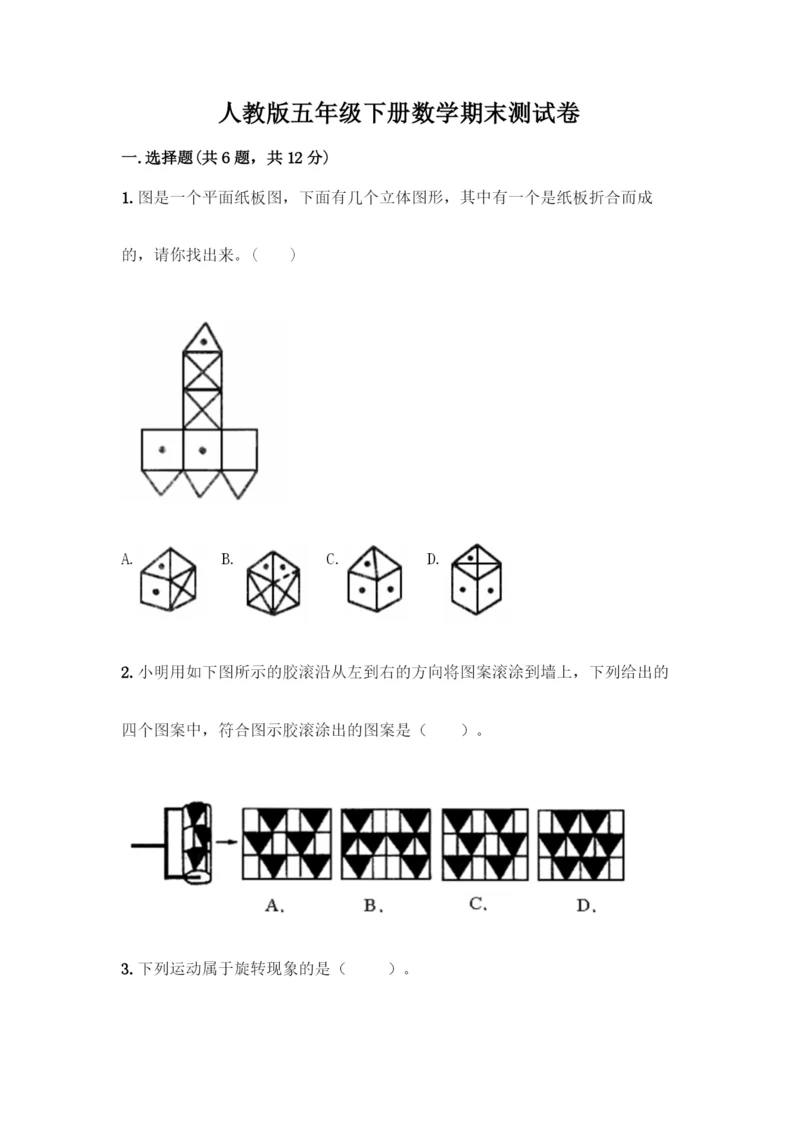 人教版五年级下册数学期末测试卷

一.选择题(共6题，共12分)

1.图是一个平面纸板图，下面有几个立体图形，其中有一个是纸板折合而成的，请你找出来。（　　）

A.　B.　C.　D.

2.小明用如下图所示的胶滚沿从左到右的方向将图案滚涂到墙上，下列给出的四个图案中，符合图示胶滚涂出的图案是（　　）。

A.　B.　C.　D.

3.下列运动属于旋转现象的是（　　）。